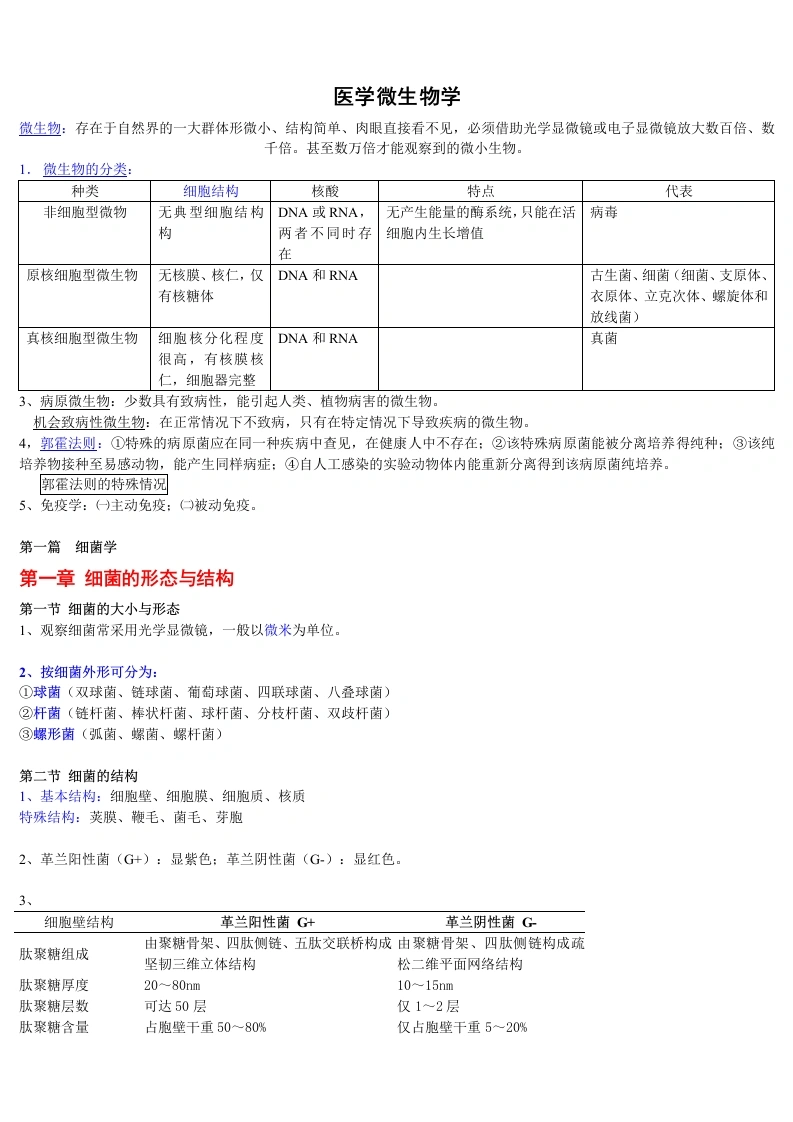 医学微生物学

微生物：存在于自然界的一大群体形微小、结构简单、肉眼直接看不见，必须借助光学显微镜或电子显微镜放大数百倍、数千倍。甚至数万倍才能观察到的微小生物。

1. 微生物的分类：

| 种类 | 细胞结构 | 核酸 | 特点 | 代表 |
|---|---|---|---|---|
| 非细胞型微物 | 无典型细胞结构 | DNA或RNA，两者不同时存在 | 无产生能量的酶系统，只能在活细胞内生长增值 | 病毒 |
| 原核细胞型微生物 | 无核膜、核仁，仅有核糖体 | DNA和RNA |  | 古生菌、细菌（细菌、支原体、衣原体、立克次体、螺旋体和放线菌） |
| 真核细胞型微生物 | 细胞核分化程度很高，有核膜核仁，细胞器完整 | DNA和RNA |  | 真菌 |

3、病原微生物：少数具有致病性，能引起人类、植物病害的微生物。

机会致病性微生物：在正常情况下不致病，只有在特定情况下导致疾病的微生物。

4，郭霍法则：①特殊的病原菌应在同一种疾病中查见，在健康人中不存在；②该特殊病原菌能被分离培养得纯种；③该纯培养物接种至易感动物，能产生同样病症；④自人工感染的实验动物体内能重新分离得到该病原菌纯培养。

郭霍法则的特殊情况

5、免疫学：㈠主动免疫；㈡被动免疫。

第一篇 细菌学

第一章 细菌的形态与结构

第一节 细菌的大小与形态

1、观察细菌常采用光学显微镜，一般以微米为单位。

2、按细菌外形可分为：

①球菌（双球菌、链球菌、葡萄球菌、四联球菌、八叠球菌）

②杆菌（链杆菌、棒状杆菌、球杆菌、分枝杆菌、双歧杆菌）

③螺形菌（弧菌、螺菌、螺杆菌）

第二节 细菌的结构

1、基本结构：细胞壁、细胞膜、细胞质、核质

特殊结构：荚膜、鞭毛、菌毛、芽胞

2、革兰阳性菌（G+）：显紫色；革兰阴性菌（G-）：显红色。

3、

| 细胞壁结构 | 革兰阳性菌 G+ | 革兰阴性菌 G- |
|---|---|---|
| 肽聚糖组成 | 由聚糖骨架、四肽侧链、五肽交联桥构成坚韧三维立体结构 | 由聚糖骨架、四肽侧链构成疏松二维平面网络结构 |
| 肽聚糖厚度 | 20～80nm | 10～15nm |
| 肽聚糖层数 | 可达50层 | 仅1～2层 |
| 肽聚糖含量 | 占胞壁干重50～80% | 仅占胞壁干重5～20% |